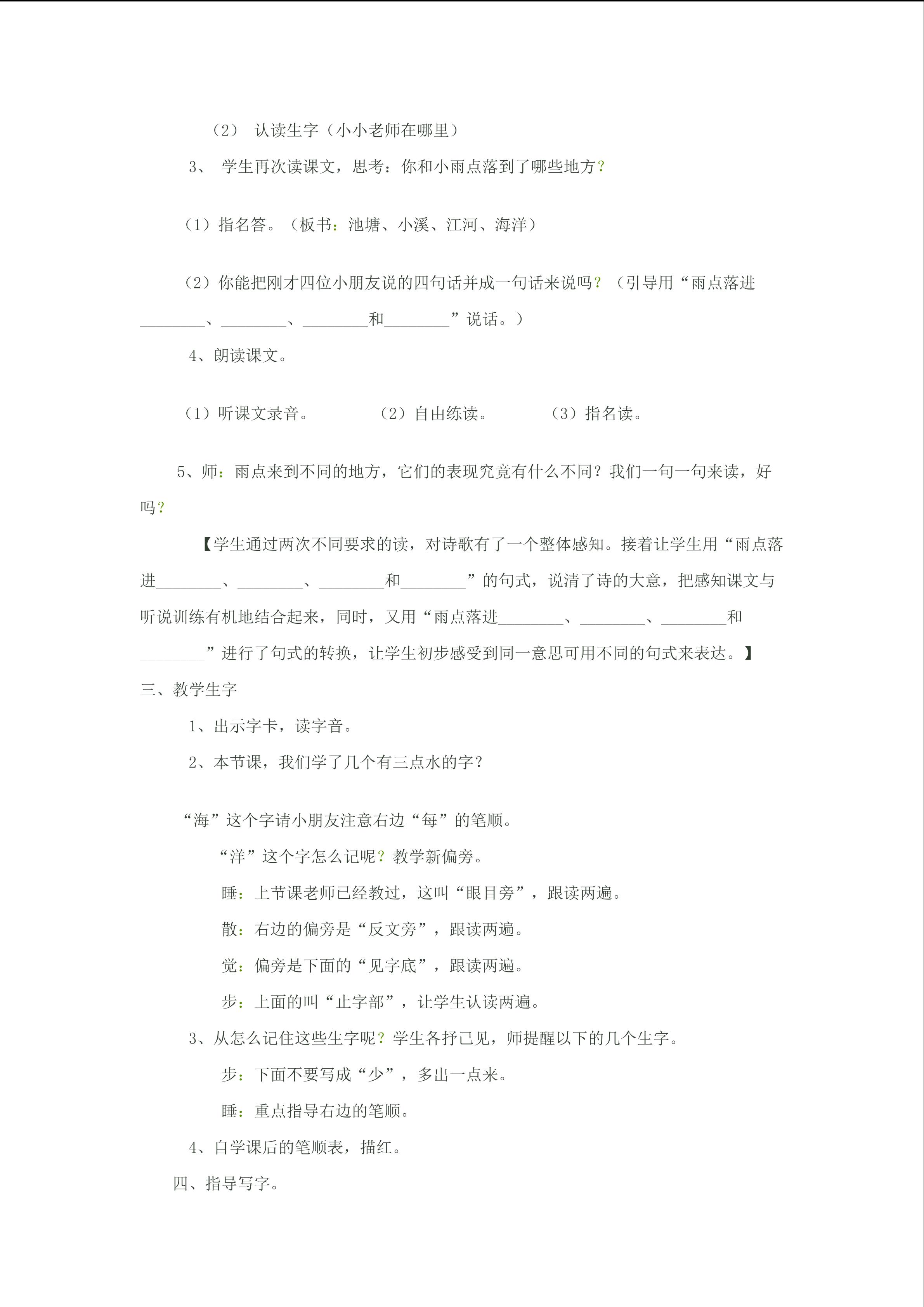 （2） 认读生字（小小老师在哪里）

3、 学生再次读课文，思考：你和小雨点落到了哪些地方？

（1）指名答。（板书：池塘、小溪、江河、海洋）

（2）你能把刚才四位小朋友说的四句话并成一句话来说吗？（引导用“雨点落进________、________、________和________”说话。）

4、朗读课文。

（1）听课文录音。 （2）自由练读。 （3）指名读。

5、师：雨点来到不同的地方，它们的表现究竟有什么不同？我们一句一句来读，好吗？

【学生通过两次不同要求的读，对诗歌有了一个整体感知。接着让学生用“雨点落进________、________、________和________”的句式，说清了诗的大意，把感知课文与听说训练有机地结合起来，同时，又用“雨点落进________、________、________和________”进行了句式的转换，让学生初步感受到同一意思可用不同的句式来表达。】

三、教学生字

1、出示字卡，读字音。

2、本节课，我们学了几个有三点水的字？

“海”这个字请小朋友注意右边“每”的笔顺。

“洋”这个字怎么记呢？教学新偏旁。

睡：上节课老师已经教过，这叫“眼目旁”，跟读两遍。

散：右边的偏旁是“反文旁”，跟读两遍。

觉：偏旁是下面的“见字底”，跟读两遍。

步：上面的叫“止字部”，让学生认读两遍。

3、从怎么记住这些生字呢？学生各抒己见，师提醒以下的几个生字。

步：下面不要写成“少”，多出一点来。

睡：重点指导右边的笔顺。

4、自学课后的笔顺表，描红。

四、指导写字。